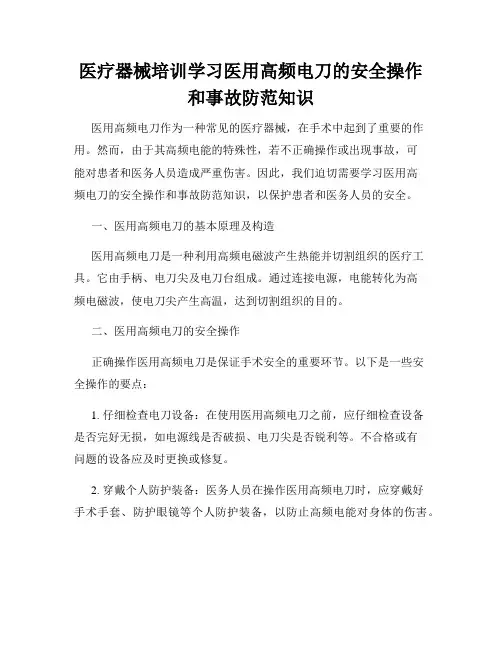 医疗器械培训学习医用高频电刀的安全操作和事故防范知识

医用高频电刀作为一种常见的医疗器械，在手术中起到了重要的作用。然而，由于其高频电能的特殊性，若不正确操作或出现事故，可能对患者和医务人员造成严重伤害。因此，我们迫切需要学习医用高频电刀的安全操作和事故防范知识，以保护患者和医务人员的安全。

一、医用高频电刀的基本原理及构造

医用高频电刀是一种利用高频电磁波产生热能并切割组织的医疗工具。它由手柄、电刀尖及电刀台组成。通过连接电源，电能转化为高频电磁波，使电刀尖产生高温，达到切割组织的目的。

二、医用高频电刀的安全操作

正确操作医用高频电刀是保证手术安全的重要环节。以下是一些安全操作的要点：

1. 仔细检查电刀设备：在使用医用高频电刀之前，应仔细检查设备是否完好无损，如电源线是否破损、电刀尖是否锐利等。不合格或有问题的设备应及时更换或修复。

2. 穿戴个人防护装备：医务人员在操作医用高频电刀时，应穿戴好手术手套、防护眼镜等个人防护装备，以防止高频电能对身体的伤害。